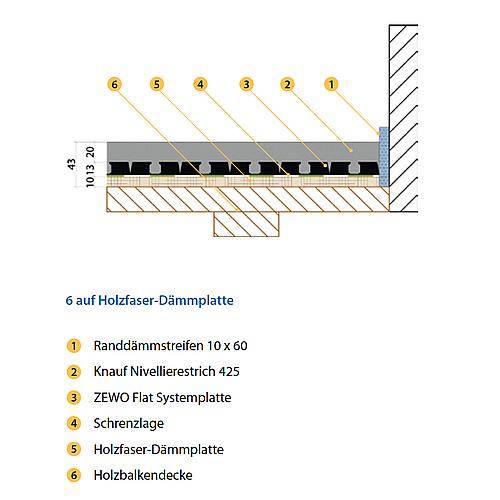 6
5
4
3
2
1

43
20
13
10

6 auf Holzfaser-Dämmplatte

1 Randdämmstreifen 10 x 60

2 Knauf Nivellierestrich 425

3 ZEWO Flat Systemplatte

4 Schrenzlage

5 Holzfaser-Dämmplatte

6 Holzbalkendecke